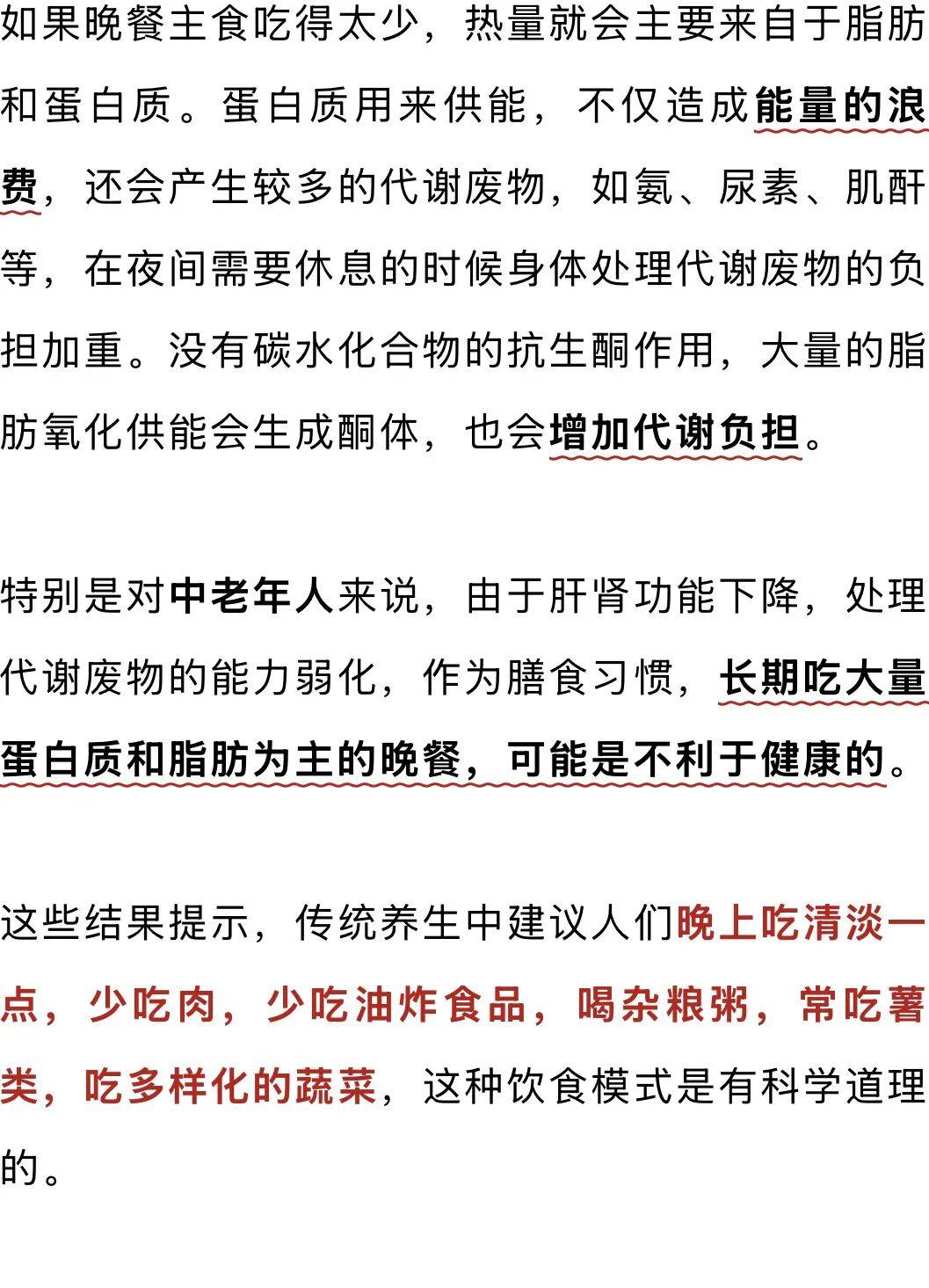 如果晚餐主食吃得太少，热量就会主要来自于脂肪和蛋白质。蛋白质用来供能，不仅造成能量的浪费，还会产生较多的代谢废物，如氨、尿素、肌酐等，在夜间需要休息的时候身体处理代谢废物的负担加重。没有碳水化合物的抗生酮作用，大量的脂肪氧化供能会生成酮体，也会增加代谢负担。

特别是对中老年人来说，由于肝肾功能下降，处理代谢废物的能力弱化，作为膳食习惯，长期吃大量蛋白质和脂肪为主的晚餐，可能是不利于健康的。

这些结果提示，传统养生中建议人们晚上吃清淡一点，少吃肉，少吃油炸食品，喝杂粮粥，常吃薯类，吃多样化的蔬菜，这种饮食模式是有科学道理的。